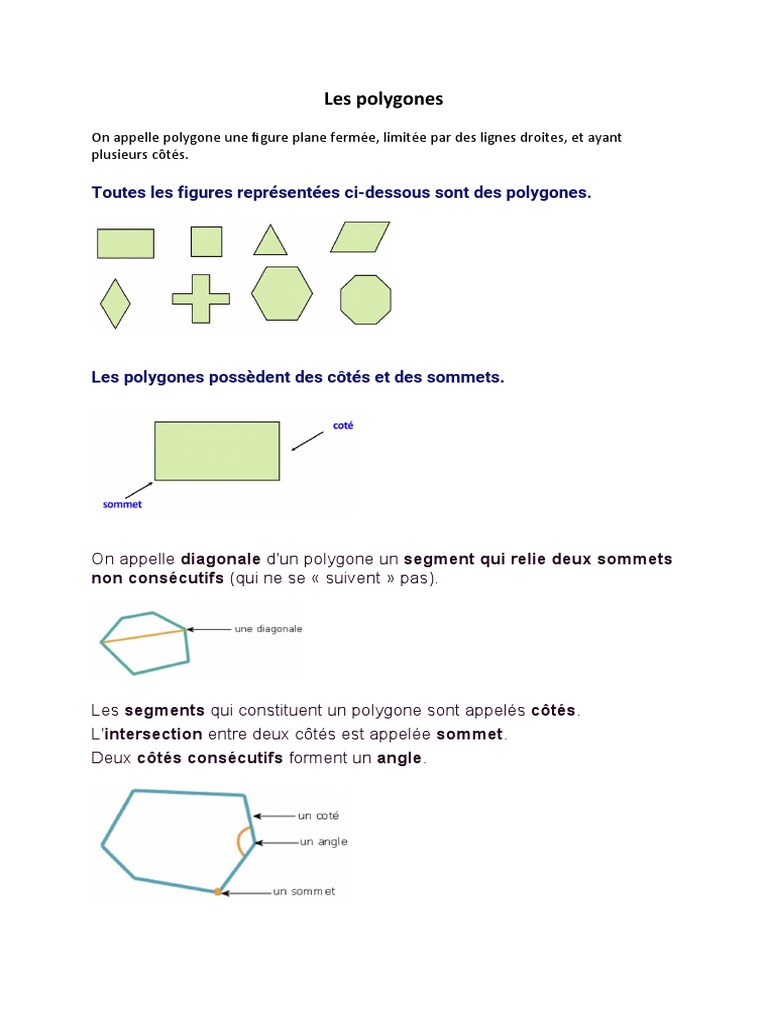 Les polygones

On appelle polygone une figure plane fermée, limitée par des lignes droites, et ayant plusieurs côtés.

Toutes les figures représentées ci-dessous sont des polygones.

Les polygones possèdent des côtés et des sommets.

coté

sommet

On appelle diagonale d'un polygone un segment qui relie deux sommets non consécutifs (qui ne se « suivent » pas).

une diagonale

Les segments qui constituent un polygone sont appelés côtés.
L'intersection entre deux côtés est appelée sommet.
Deux côtés consécutifs forment un angle.

un coté
un angle
un sommet